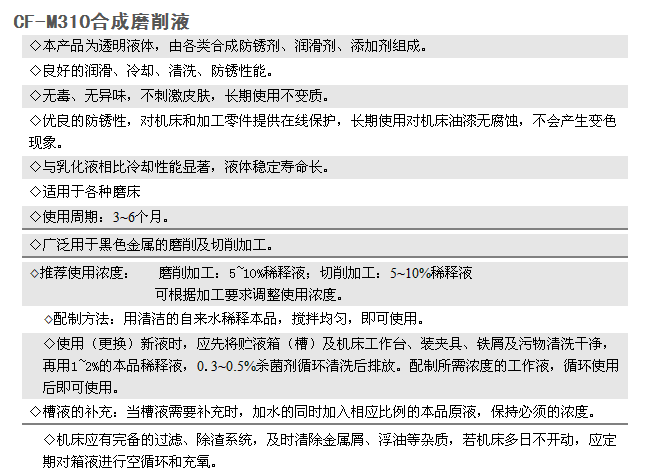 CF-M310合成磨削液

◇本产品为透明液体，由各类合成防锈剂、润滑剂、添加剂组成。

◇良好的润滑、冷却、清洗、防锈性能。

◇无毒、无异味，不刺激皮肤，长期使用不变质。

◇优良的防锈性，对机床和加工零件提供在线保护，长期使用对机床油漆无腐蚀，不会产生变色现象。

◇与乳化液相比冷却性能显著，液体稳定寿命长。

◇适用于各种磨床

◇使用周期：3~6个月。

◇广泛用于黑色金属的磨削及切削加工。

◇推荐使用浓度：  磨削加工：5~10%稀释液；切削加工：5~10%稀释液
可根据加工要求调整使用浓度。

◇配制方法：用清洁的自来水稀释本品，搅拌均匀，即可使用。

◇使用（更换）新液时，应先将贮液箱（槽）及机床工作台、装夹具、铁屑及污物清洗干净，再用1~2%的本品稀释液，0.3~0.5%杀菌剂循环清洗后排放。配制所需浓度的工作液，循环使用后即可使用。

◇槽液的补充：当槽液需要补充时，加水的同时加入相应比例的本品原液，保持必须的浓度。

◇机床应有完备的过滤、除渣系统，及时清除金属屑、浮油等杂质，若机床多日不开动，应定期对箱液进行空循环和充氧。